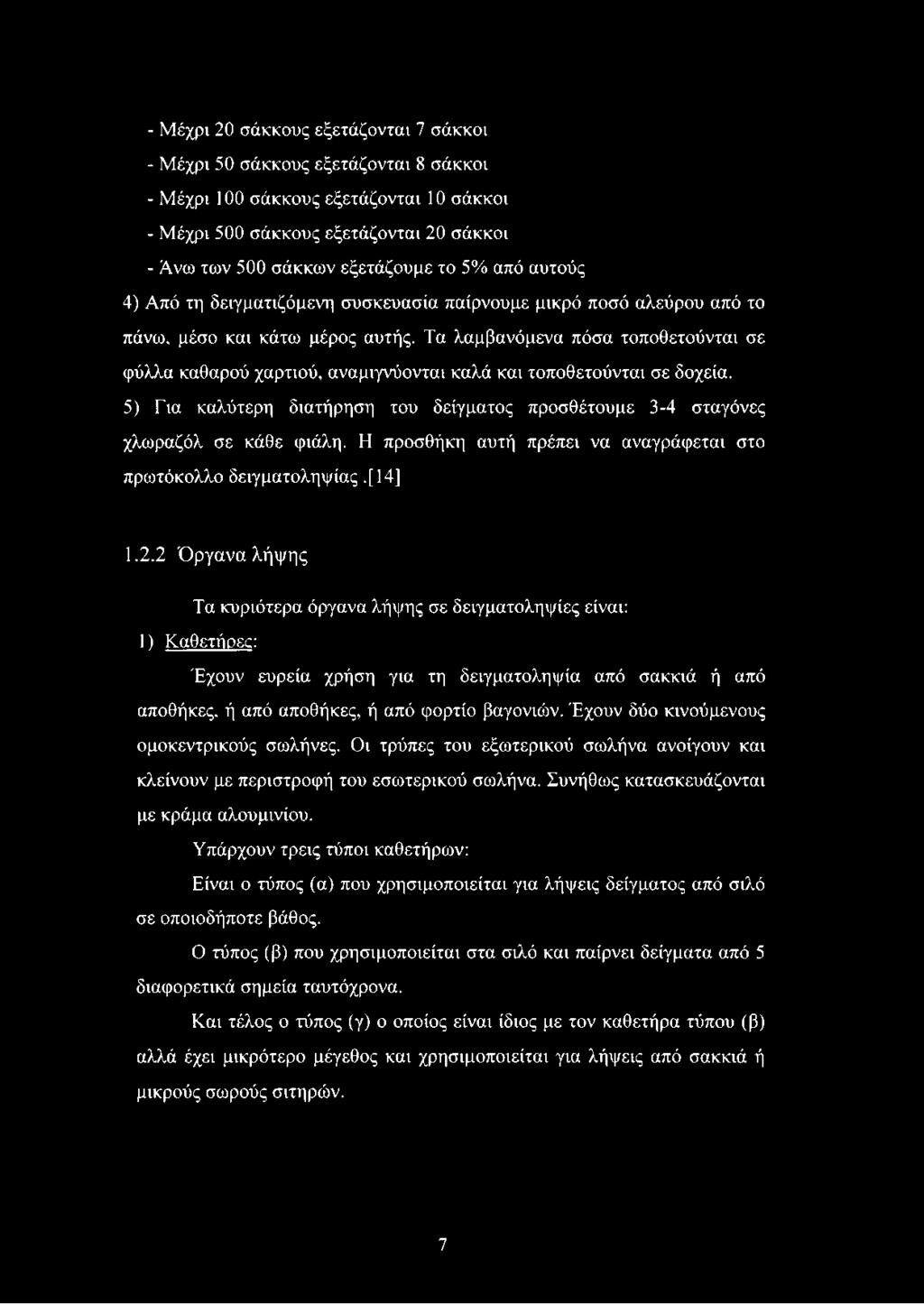 - Μέχρι 20 σάκκους εξετάζονται 7 σάκκοι
- Μέχρι 50 σάκκους εξετάζονται 8 σάκκοι
- Μέχρι 100 σάκκους εξετάζονται 10 σάκκοι
- Μέχρι 500 σάκκους εξετάζονται 20 σάκκοι
- Άνω των 500 σάκκων εξετάζουμε το 5% από αυτούς

4) Από τη δειγματιζόμενη συσκευασία παίρνουμε μικρό ποσό αλεύρου από το πάνω, μέσο και κάτω μέρος αυτής. Τα λαμβανόμενα πόσα τοποθετούνται σε φύλλα καθαρού χαρτιού, αναμιγνύονται καλά και τοποθετούνται σε δοχεία.

5) Για καλύτερη διατήρηση του δείγματος προσθέτουμε 3-4 σταγόνες χλωραζόλ σε κάθε φιάλη. Η προσθήκη αυτή πρέπει να αναγράφεται στο πρωτόκολλο δειγματοληψίας.[14]

1.2.2 Όργανα λήψης

Τα κυριότερα όργανα λήψης σε δειγματοληψίες είναι:

1) Καθετήρες:

Έχουν ευρεία χρήση για τη δειγματοληψία από σακκιά ή από αποθήκες, ή από αποθήκες, ή από φορτίο βαγονιών. Έχουν δύο κινούμενους ομοκεντρικούς σωλήνες. Οι τρύπες του εξωτερικού σωλήνα ανοίγουν και κλείνουν με περιστροφή του εσωτερικού σωλήνα. Συνήθως κατασκευάζονται με κράμα αλουμινίου.

Υπάρχουν τρεις τύποι καθετήρων:

Είναι ο τύπος (α) που χρησιμοποιείται για λήψεις δείγματος από σιλό σε οποιοδήποτε βάθος.

Ο τύπος (β) που χρησιμοποιείται στα σιλό και παίρνει δείγματα από 5 διαφορετικά σημεία ταυτόχρονα.

Και τέλος ο τύπος (γ) ο οποίος είναι ίδιος με τον καθετήρα τύπου (β) αλλά έχει μικρότερο μέγεθος και χρησιμοποιείται για λήψεις από σακκιά ή μικρούς σωρούς σιτηρών.

7